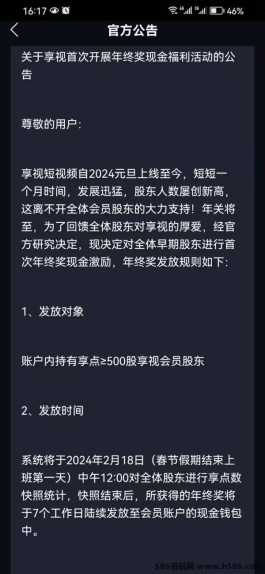 16:17 46%

官方公告

关于享视首次开展年终奖现金福利活动的公告

尊敬的用户：

享视短视频自2024元旦上线至今，短短一个月时间，发展迅猛，股东人数屡创新高，这离不开全体会员股东的大力支持！年关将至，为了回馈全体股东对享视的厚爱，经官方研究决定，现决定对全体早期股东进行首次年终奖现金激励，年终奖发放规则如下：

1、发放对象

账户内持有享点≥500股享视会员股东

2、发放时间

系统将于2024年2月18日（春节假期结束上班第一天）中午12:00对全体股东进行享点数快照统计，快照结束后，所获得的年终奖将于7个工作日陆续发放至会员账户的现金钱包中。

586首码网 www.h586.com